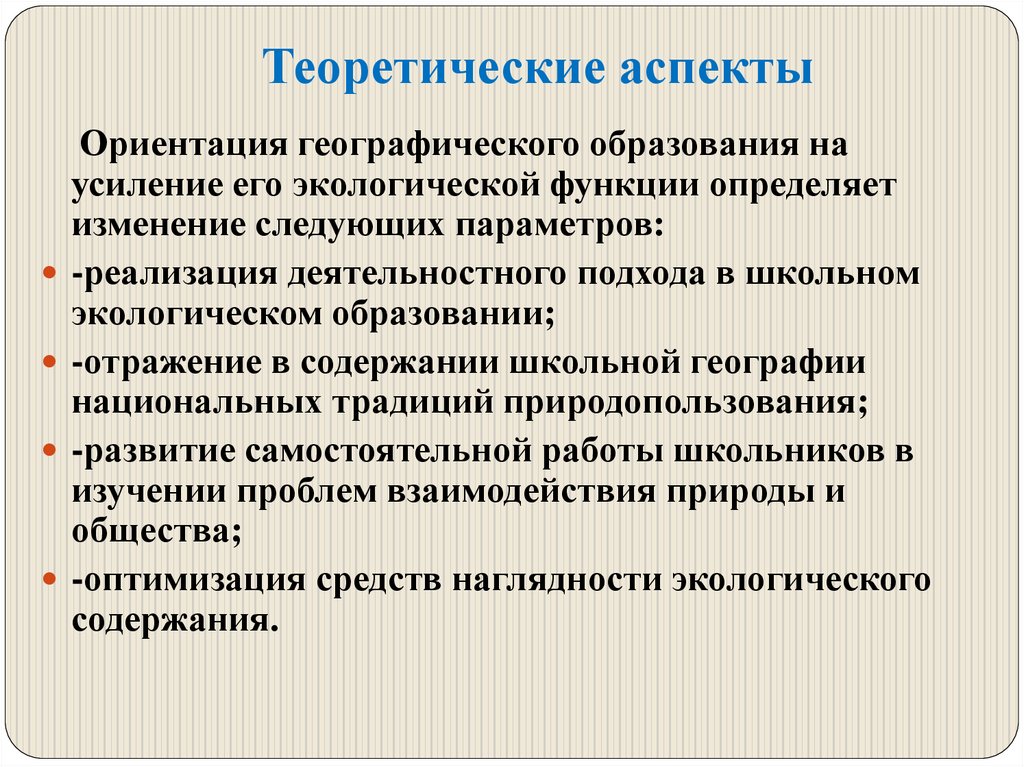 Теоретические аспекты

Ориентация географического образования на усиление его экологической функции определяет изменение следующих параметров:

-реализация деятельностного подхода в школьном экологическом образовании;

-отражение в содержании школьной географии национальных традиций природопользования;

-развитие самостоятельной работы школьников в изучении проблем взаимодействия природы и общества;

-оптимизация средств наглядности экологического содержания.